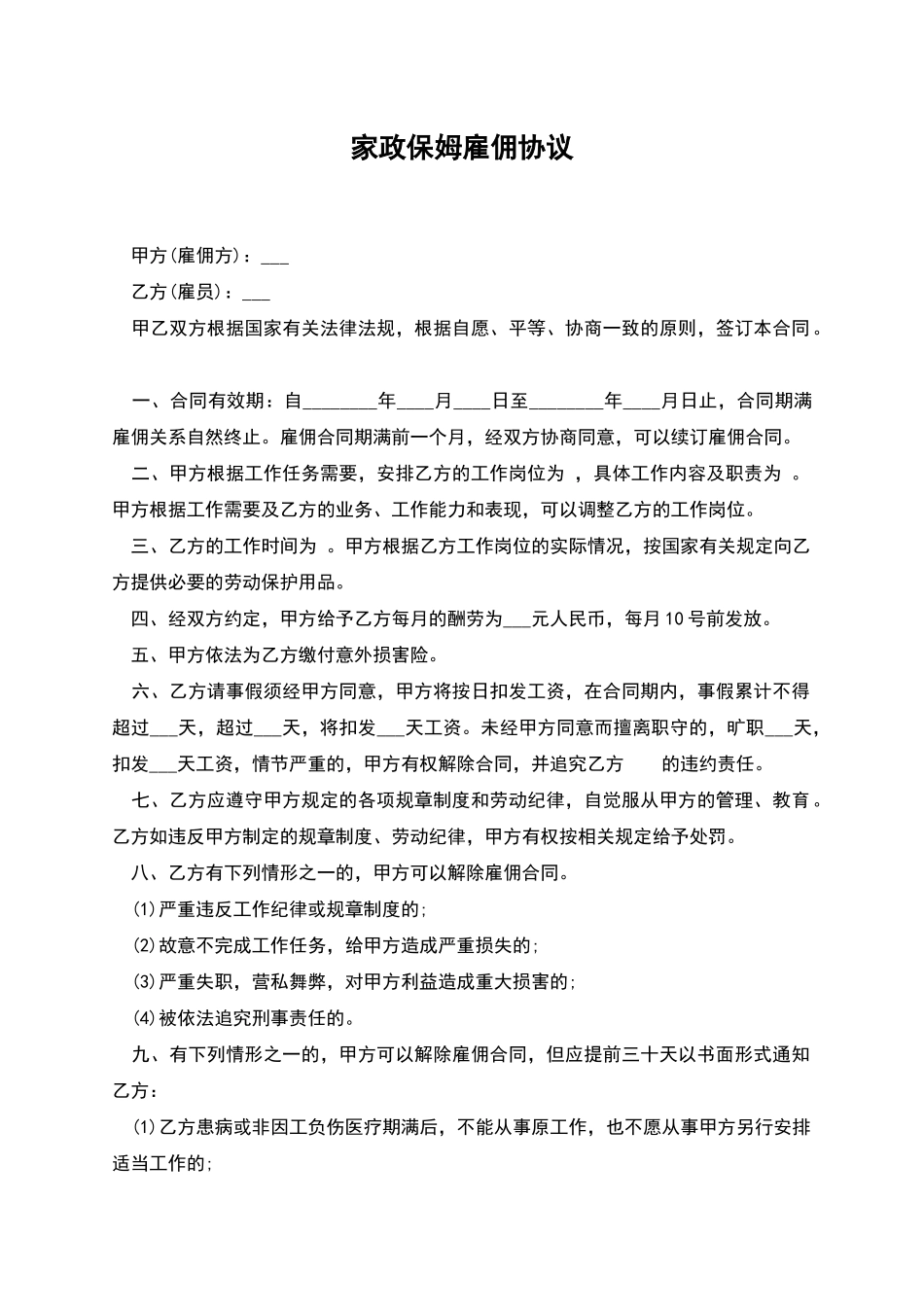 家政保姆雇佣协议

甲方(雇佣方)：___

乙方(雇员)：___

甲乙双方根据国家有关法律法规，根据自愿、平等、协商一致的原则，签订本合同。

一、合同有效期：自________年____月____日至________年____月日止，合同期满雇佣关系自然终止。雇佣合同期满前一个月，经双方协商同意，可以续订雇佣合同。

二、甲方根据工作任务需要，安排乙方的工作岗位为 ，具体工作内容及职责为 。甲方根据工作需要及乙方的业务、工作能力和表现，可以调整乙方的工作岗位。

三、乙方的工作时间为 。甲方根据乙方工作岗位的实际情况，按国家有关规定向乙方提供必要的劳动保护用品。

四、经双方约定，甲方给予乙方每月的酬劳为___元人民币，每月10号前发放。

五、甲方依法为乙方缴付意外损害险。

六、乙方请事假须经甲方同意，甲方将按日扣发工资，在合同期内，事假累计不得超过___天，超过___天，将扣发___天工资。未经甲方同意而擅离职守的，旷职___天，扣发___天工资，情节严重的，甲方有权解除合同，并追究乙方 的违约责任。

七、乙方应遵守甲方规定的各项规章制度和劳动纪律，自觉服从甲方的管理、教育。乙方如违反甲方制定的规章制度、劳动纪律，甲方有权按相关规定给予处罚。

八、乙方有下列情形之一的，甲方可以解除雇佣合同。

(1)严重违反工作纪律或规章制度的;

(2)故意不完成工作任务，给甲方造成严重损失的;

(3)严重失职，营私舞弊，对甲方利益造成重大损害的;

(4)被依法追究刑事责任的。

九、有下列情形之一的，甲方可以解除雇佣合同，但应提前三十天以书面形式通知乙方：

(1)乙方患病或非因工负伤医疗期满后，不能从事原工作，也不愿从事甲方另行安排适当工作的;